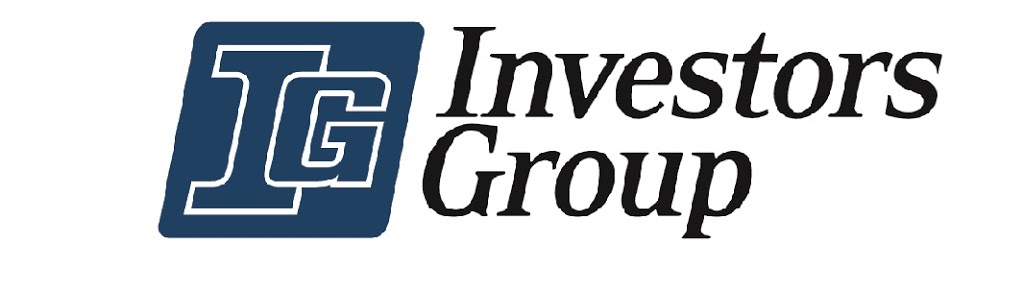 IG Investors Group